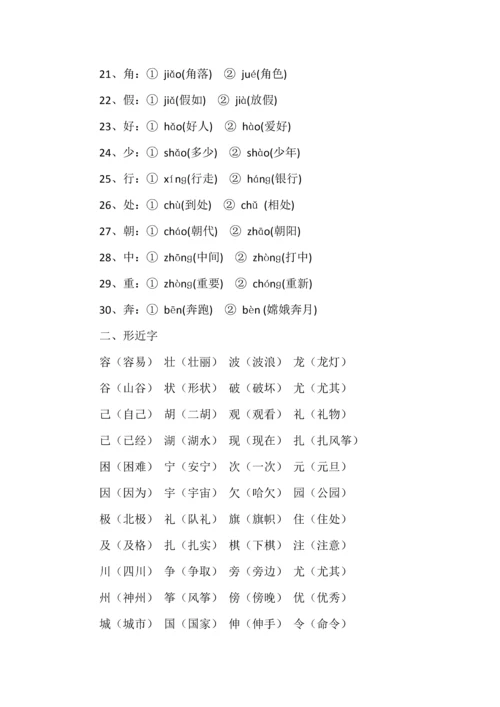 21、角：① jiǎo(角落) ② jué(角色)

22、假：① jiǎ(假如) ② jià(放假)

23、好：① hǎo(好人) ② hào(爱好)

24、少：① shǎo(多少) ② shào(少年)

25、行：① xíng(行走) ② háng(银行)

26、处：① chù(到处) ② chǔ (相处)

27、朝：① cháo(朝代) ② zhāo(朝阳)

28、中：① zhōng(中间) ② zhòng(打中)

29、重：① zhòng(重要) ② chóng(重新)

30、奔：① bēn(奔跑) ② bèn (嫦娥奔月)

二、形近字

容（容易） 壮（壮丽） 波（波浪） 龙（龙灯）

谷（山谷） 状（形状） 破（破坏） 尤（尤其）

己（自己） 胡（二胡） 观（观看） 礼（礼物）

已（已经） 湖（湖水） 现（现在） 扎（扎风筝）

困（困难） 宁（安宁） 次（一次） 元（元旦）

因（因为） 宇（宇宙） 欠（哈欠） 园（公园）

极（北极） 礼（队礼） 旗（旗帜） 住（住处）

及（及格） 扎（扎实） 棋（下棋） 注（注意）

川（四川） 争（争取） 旁（旁边） 尤（尤其）

州（神州） 筝（风筝） 傍（傍晚） 优（优秀）

城（城市） 国（国家） 伸（伸手） 令（命令）